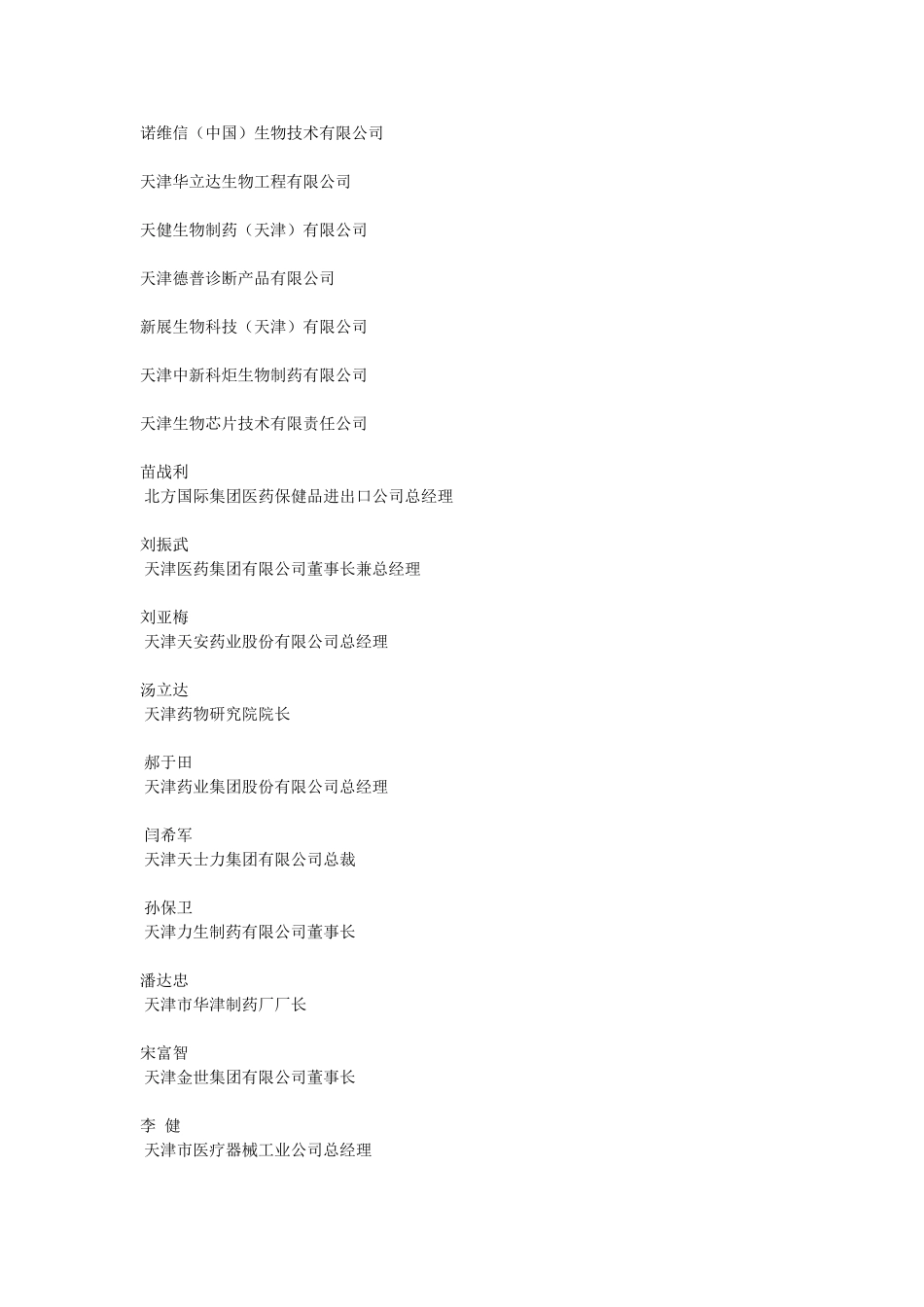 诺维信（中国）生物技术有限公司

天津华立达生物工程有限公司

天健生物制药（天津）有限公司

天津德普诊断产品有限公司

新展生物科技（天津）有限公司

天津中新科炬生物制药有限公司

天津生物芯片技术有限责任公司

苗战利
北方国际集团医药保健品进出口公司总经理

刘振武
天津医药集团有限公司董事长兼总经理

刘亚梅
天津天安药业股份有限公司总经理

汤立达
天津药物研究院院长

郝于田
天津药业集团股份有限公司总经理

闫希军
天津天士力集团有限公司总裁

孙保卫
天津力生制药有限公司董事长

潘达忠
天津市华津制药厂厂长

宋富智
天津金世集团有限公司董事长

李 健
天津市医疗器械工业公司总经理